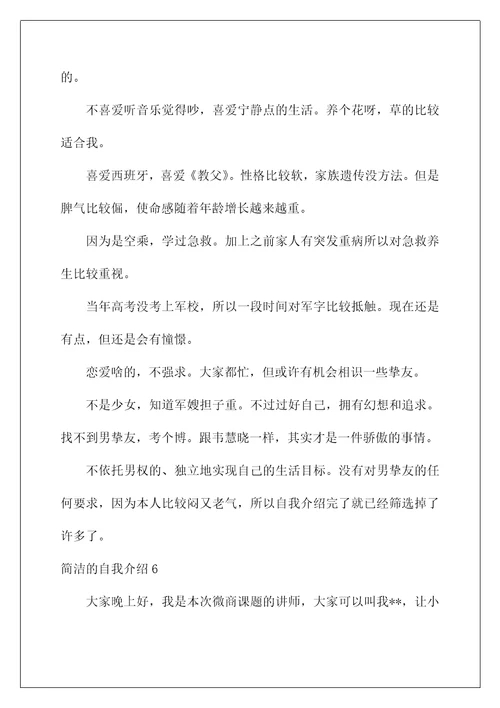 的。

不喜爱听音乐觉得吵，喜爱宁静点的生活。养个花呀，草的比较适合我。

喜爱西班牙，喜爱《教父》。性格比较软，家族遗传没方法。但是脾气比较倔，使命感随着年龄增长越来越重。

因为是空乘，学过急救。加上之前家人有突发重病所以对急救养生比较重视。

当年高考没考上军校，所以一段时间对军字比较抵触。现在还是有点，但还是会有憧憬。

恋爱啥的，不强求。大家都忙，但或许有机会相识一些挚友。

不是少女，知道军嫂担子重。不过过好自己，拥有幻想和追求。找不到男挚友，考个博。跟韦慧晓一样，其实才是一件骄傲的事情。

不依托男权的、独立地实现自己的生活目标。没有对男挚友的任何要求，因为本人比较闷又老气，所以自我介绍完了就已经筛选掉了许多了。

简洁的自我介绍 6

大家晚上好，我是本次微商课题的讲师，大家可以叫我**，让小